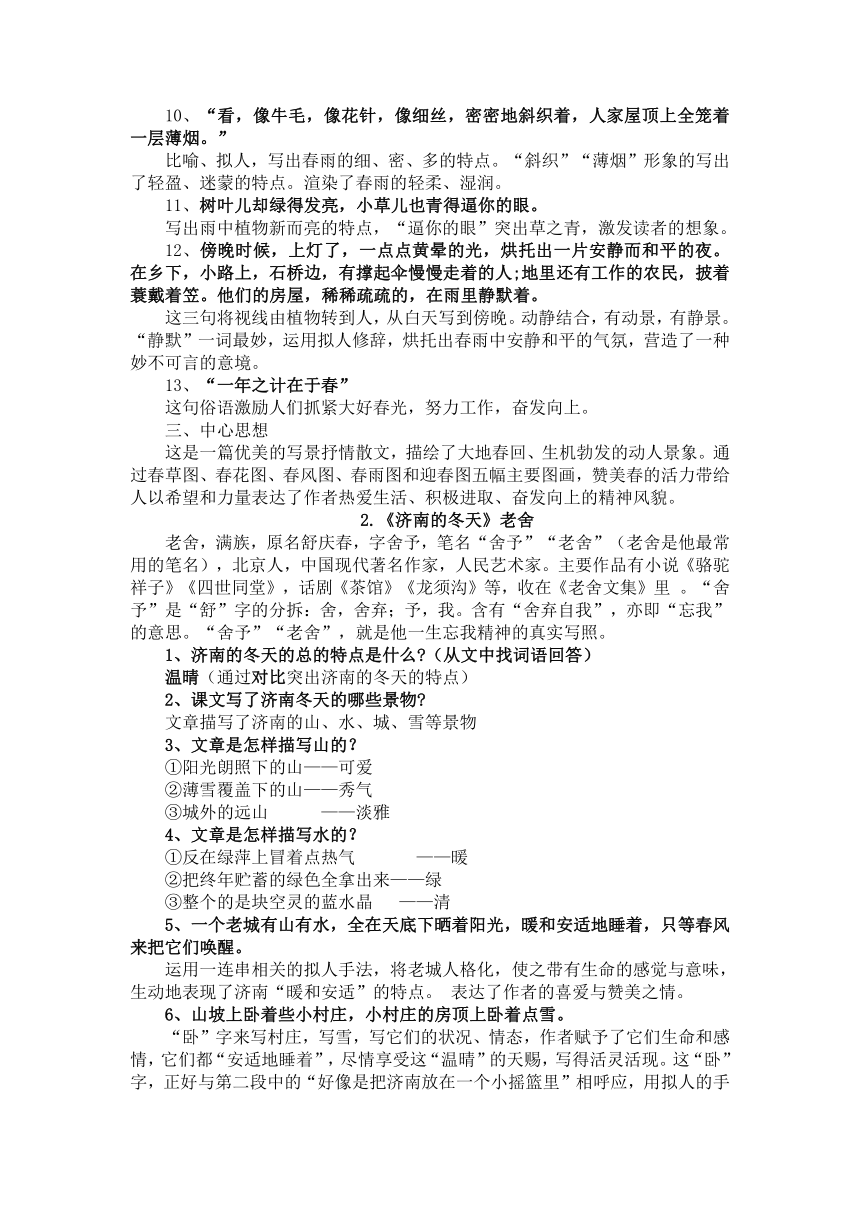 10、“看，像牛毛，像花针，像细丝，密密地斜织着，人家屋顶上全笼着一层薄烟。”

比喻、拟人，写出春雨的细、密、多的特点。“斜织”“薄烟”形象的写出了轻盈、迷蒙的特点。渲染了春雨的轻柔、湿润。

11、树叶儿却绿得发亮，小草儿也青得逼你的眼。

写出雨中植物新而亮的特点，“逼你的眼”突出草之青，激发读者的想象。

12、傍晚时候，上灯了，一点点黄晕的光，烘托出一片安静而和平的夜。在乡下，小路上，石桥边，有撑起伞慢慢走着的人;地里还有工作的农民，披着蓑戴着笠。他们的房屋，稀稀疏疏的，在雨里静默着。

这三句将视线由植物转到人，从白天写到傍晚。动静结合，有动景，有静景。“静默”一词最妙，运用拟人修辞，烘托出春雨中安静和平的气氛，营造了一种妙不可言的意境。

13、“一年之计在于春”

这句俗语激励人们抓紧大好春光，努力工作，奋发向上。

三、中心思想

这是一篇优美的写景抒情散文，描绘了大地春回、生机勃发的动人景象。通过春草图、春花图、春风图、春雨图和迎春图五幅主要图画，赞美春的活力带给人以希望和力量表达了作者热爱生活、积极进取、奋发向上的精神风貌。

2.《济南的冬天》老舍

老舍，满族，原名舒庆春，字舍予，笔名“舍予”“老舍”（老舍是他最常用的笔名），北京人，中国现代著名作家，人民艺术家。主要作品有小说《骆驼祥子》《四世同堂》，话剧《茶馆》《龙须沟》等，收在《老舍文集》里 。“舍予”是“舒”字的分拆：舍，舍弃；予，我。含有“舍弃自我”，亦即“忘我”的意思。“舍予”“老舍”，就是他一生忘我精神的真实写照。

1、济南的冬天的总的特点是什么？(从文中找词语回答)

温晴（通过对比突出济南的冬天的特点）

2、课文写了济南冬天的哪些景物?

文章描写了济南的山、水、城、雪等景物

3、文章是怎样描写山的？

①阳光朗照下的山——可爱
②薄雪覆盖下的山——秀气
③城外的远山 ——淡雅

4、文章是怎样描写水的？

①反在绿萍上冒着点热气 ——暖
②把终年贮蓄的绿色全拿出来——绿
③整个的是块空灵的蓝水晶 ——清

5、一个老城有山有水，全在天底下晒着阳光，暖和安适地睡着，只等春风来把它们唤醒。

运用一连串相关的拟人手法，将老城人格化，使之带有生命的感觉与意味，生动地表现了济南“暖和安适”的特点。 表达了作者的喜爱与赞美之情。

6、山坡上卧着些小村庄，小村庄的房顶上卧着点雪。

“卧”字来写村庄，写雪，写它们的状况、情态，作者赋予了它们生命和感情，它们都“安适地睡着”，尽情享受这“温晴”的天赐，写得活灵活现。这“卧”字，正好与第二段中的“好像是把济南放在一个小摇篮里”相呼应，用拟人的手